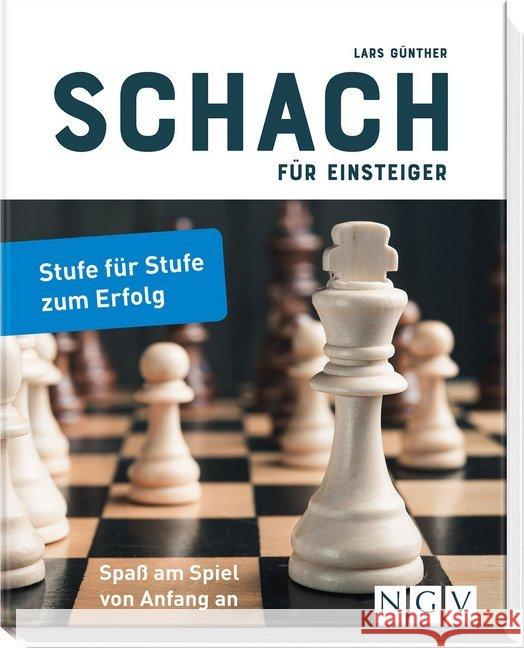 LARS GÜNTHER

SCHACH

FÜR EINSTEIGER

Stufe für Stufe zum Erfolg

Spaß am Spiel von Anfang an

NGV